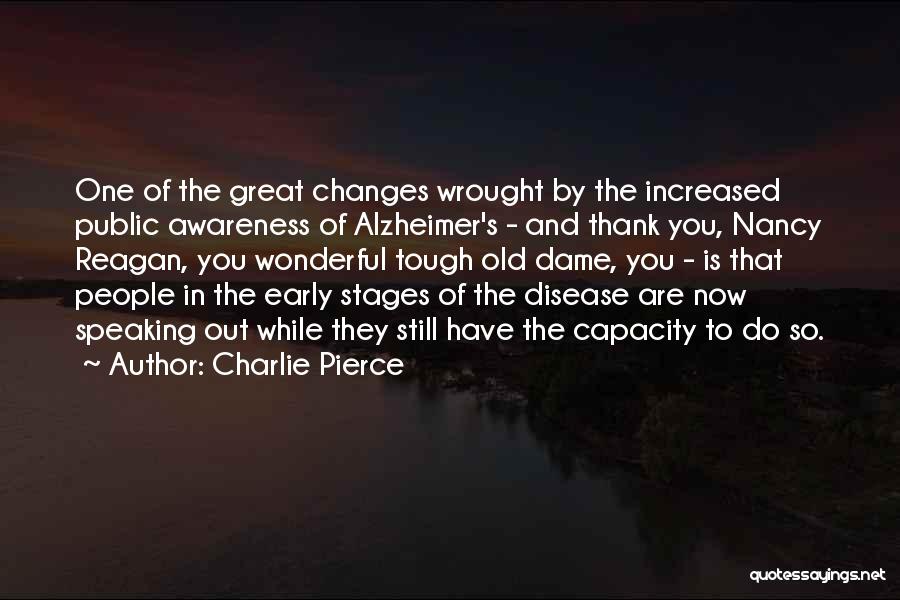 One of the great changes wrought by the increased public awareness of Alzheimer's - and thank you, Nancy Reagan, you wonderful tough old dame, you - is that people in the early stages of the disease are now speaking out while they still have the capacity to do so.
~ Author: Charlie Pierce

quotessayings.net